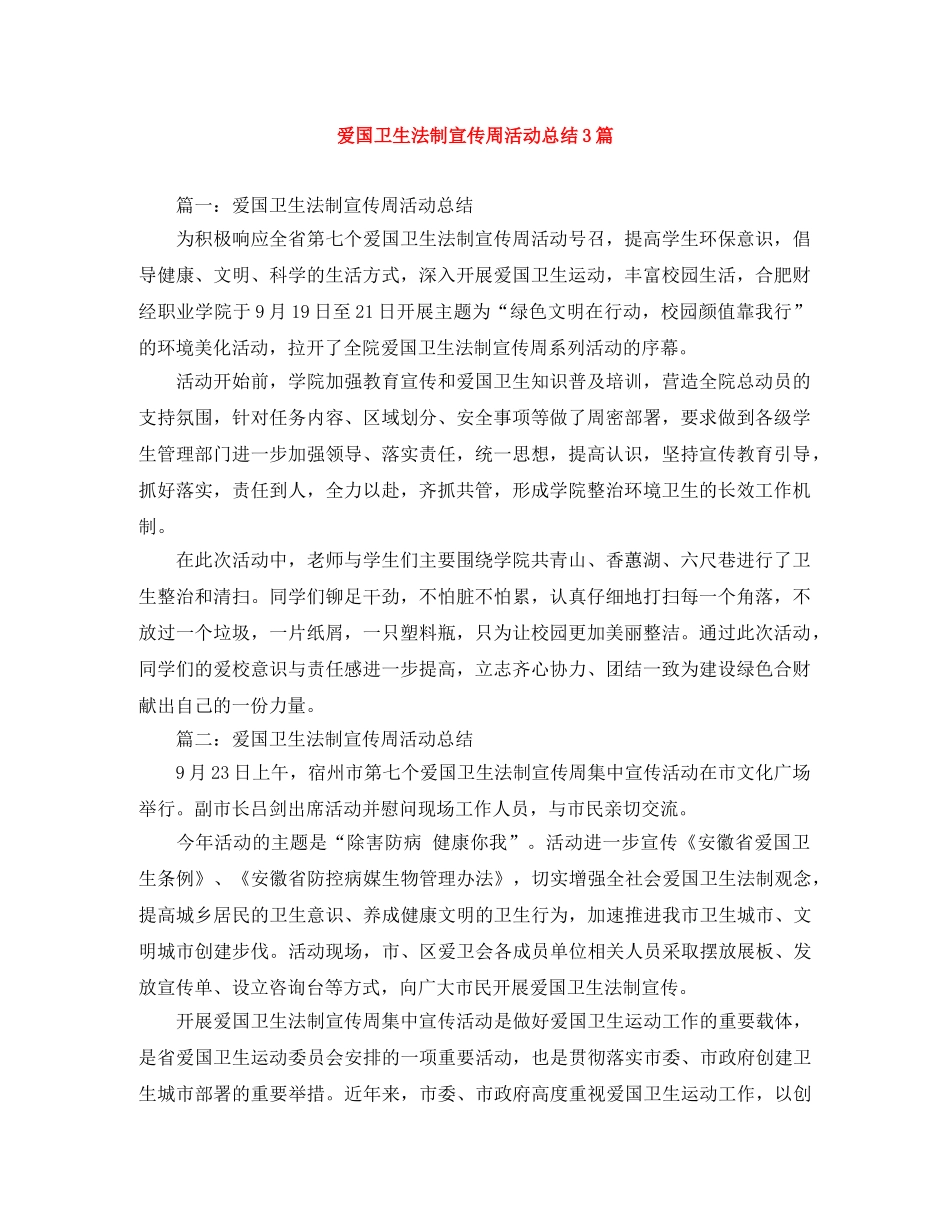 爱国卫生法制宣传周活动总结3篇

篇一：爱国卫生法制宣传周活动总结

为积极响应全省第七个爱国卫生法制宣传周活动号召，提高学生环保意识，倡导健康、文明、科学的生活方式，深入开展爱国卫生运动，丰富校园生活，合肥财经职业学院于9月19日至21日开展主题为“绿色文明在行动，校园颜值靠我行”的环境美化活动，拉开了全院爱国卫生法制宣传周系列活动的序幕。

活动开始前，学院加强教育宣传和爱国卫生知识普及培训，营造全院总动员的支持氛围，针对任务内容、区域划分、安全事项等做了周密部署，要求做到各级学生管理部门进一步加强领导、落实责任，统一思想，提高认识，坚持宣传教育引导，抓好落实，责任到人，全力以赴，齐抓共管，形成学院整治环境卫生的长效工作机制。

在此次活动中，老师与学生们主要围绕学院共青山、香蕙湖、六尺巷进行了卫生整治和清扫。同学们铆足干劲，不怕脏不怕累，认真仔细地打扫每一个角落，不放过一个垃圾，一片纸屑，一只塑料瓶，只为让校园更加美丽整洁。通过此次活动，同学们的爱校意识与责任感进一步提高，立志齐心协力、团结一致为建设绿色合财献出自己的一份力量。

篇二：爱国卫生法制宣传周活动总结

9月23日上午，宿州市第七个爱国卫生法制宣传周集中宣传活动在市文化广场举行。副市长吕剑出席活动并慰问现场工作人员，与市民亲切交流。

今年活动的主题是“除害防病 健康你我”。活动进一步宣传《安徽省爱国卫生条例》、《安徽省防控病媒生物管理办法》，切实增强全社会爱国卫生法制观念，提高城乡居民的卫生意识、养成健康文明的卫生行为，加速推进我市卫生城市、文明城市创建步伐。活动现场，市、区爱卫会各成员单位相关人员采取摆放展板、发放宣传单、设立咨询台等方式，向广大市民开展爱国卫生法制宣传。

开展爱国卫生法制宣传周集中宣传活动是做好爱国卫生运动工作的重要载体，是省爱国卫生运动委员会安排的一项重要活动，也是贯彻落实市委、市政府创建卫生城市部署的重要举措。近年来，市委、市政府高度重视爱国卫生运动工作，以创